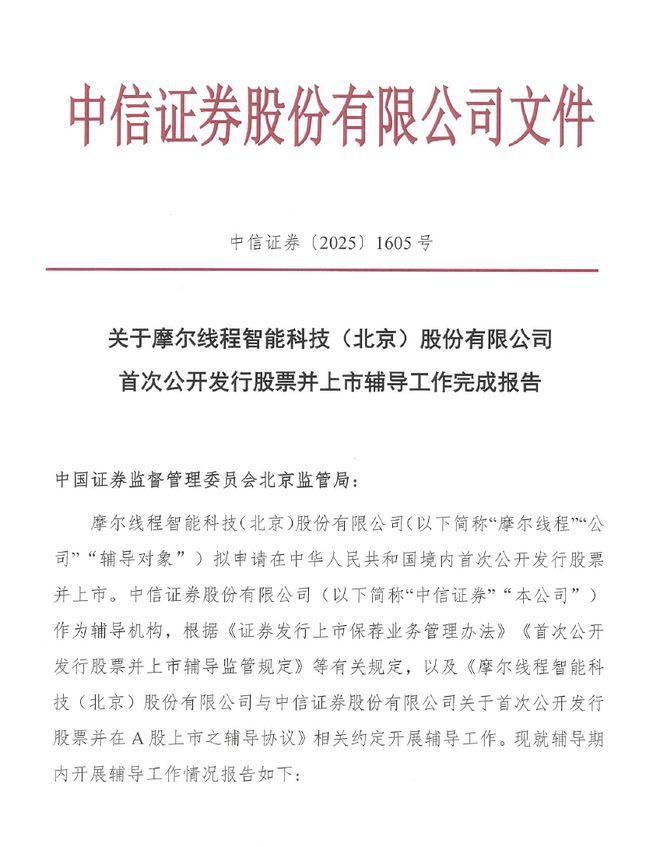 中信证券股份有限公司文件

中信证券〔2025〕1605号

关于摩尔线程智能科技（北京）股份有限公司
首次公开发行股票并上市辅导工作完成报告

中国证券监督管理委员会北京监管局：

摩尔线程智能科技（北京）股份有限公司（以下简称“摩尔线程”“公司”“辅导对象”）拟申请在中华人民共和国境内首次公开发行股票并上市。中信证券股份有限公司（以下简称“中信证券”“本公司”）作为辅导机构，根据《证券发行上市保荐业务管理办法》《首次公开发行股票并上市辅导监管规定》等有关规定，以及《摩尔线程智能科技（北京）股份有限公司与中信证券股份有限公司关于首次公开发行股票并在A股上市之辅导协议》相关约定开展辅导工作。现就辅导期内开展辅导工作情况报告如下：